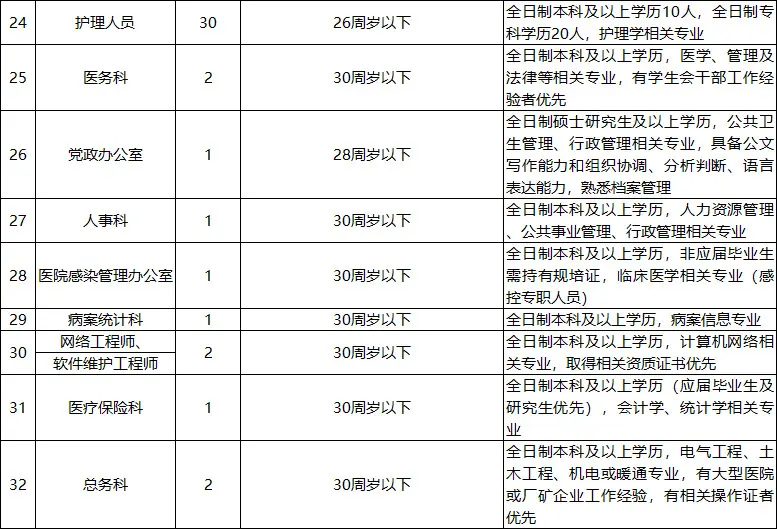 | 24 | 护理人员 | 30 | 26周岁以下 | 全日制本科及以上学历10人，全日制专科学历20人，护理学相关专业 |
|---|---|---|---|---|
| 25 | 医务科 | 2 | 30周岁以下 | 全日制本科及以上学历，医学、管理及法律等相关专业，有学生会干部工作经验者优先 |
| 26 | 党政办公室 | 1 | 28周岁以下 | 全日制硕士研究生及以上学历，公共卫生管理、行政管理相关专业，具备公文写作能力和组织协调、分析判断、语言表达能力，熟悉档案管理 |
| 27 | 人事科 | 1 | 30周岁以下 | 全日制本科及以上学历，人力资源管理、公共事业管理、行政管理相关专业 |
| 28 | 医院感染管理办公室 | 1 | 30周岁以下 | 全日制本科及以上学历，非应届毕业生需持有规培证，临床医学相关专业（感控专职人员） |
| 29 | 病案统计科 | 1 | 30周岁以下 | 全日制本科及以上学历，病案信息专业 |
| 30 | 网络工程师、软件维护工程师 | 2 | 30周岁以下 | 全日制本科及以上学历，计算机网络相关专业，取得相关资质证书优先 |
| 31 | 医疗保险科 | 1 | 30周岁以下 | 全日制本科及以上学历（应届毕业生及研究生优先），会计学、统计学相关专业 |
| 32 | 总务科 | 2 | 30周岁以下 | 全日制本科及以上学历，电气工程、土木工程、机电或暖通专业，有大型医院或厂矿企业工作经验，有相关操作证者优先 |